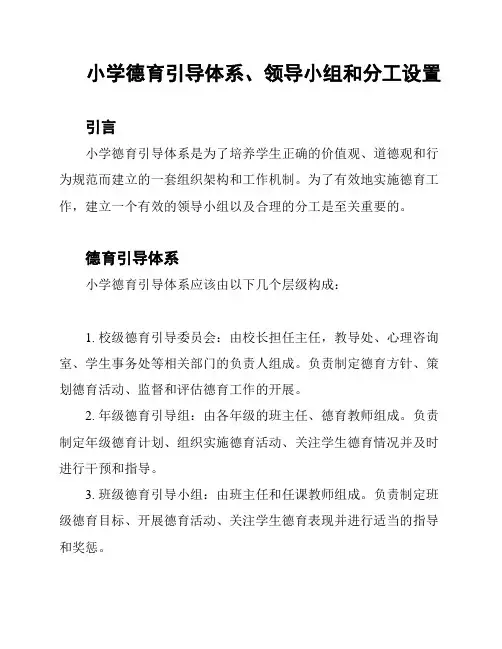 小学德育引导体系、领导小组和分工设置

引言

小学德育引导体系是为了培养学生正确的价值观、道德观和行为规范而建立的一套组织架构和工作机制。为了有效地实施德育工作，建立一个有效的领导小组以及合理的分工是至关重要的。

德育引导体系

小学德育引导体系应该由以下几个层级构成：

1. 校级德育引导委员会：由校长担任主任，教导处、心理咨询室、学生事务处等相关部门的负责人组成。负责制定德育方针、策划德育活动、监督和评估德育工作的开展。

2. 年级德育引导组：由各年级的班主任、德育教师组成。负责制定年级德育计划、组织实施德育活动、关注学生德育情况并及时进行干预和指导。

3. 班级德育引导小组：由班主任和任课教师组成。负责制定班级德育目标、开展德育活动、关注学生德育表现并进行适当的指导和奖惩。